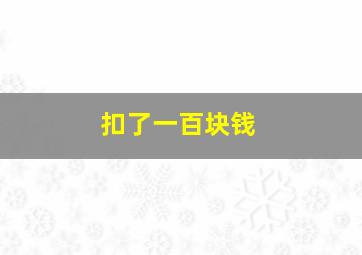 扣了一百块钱